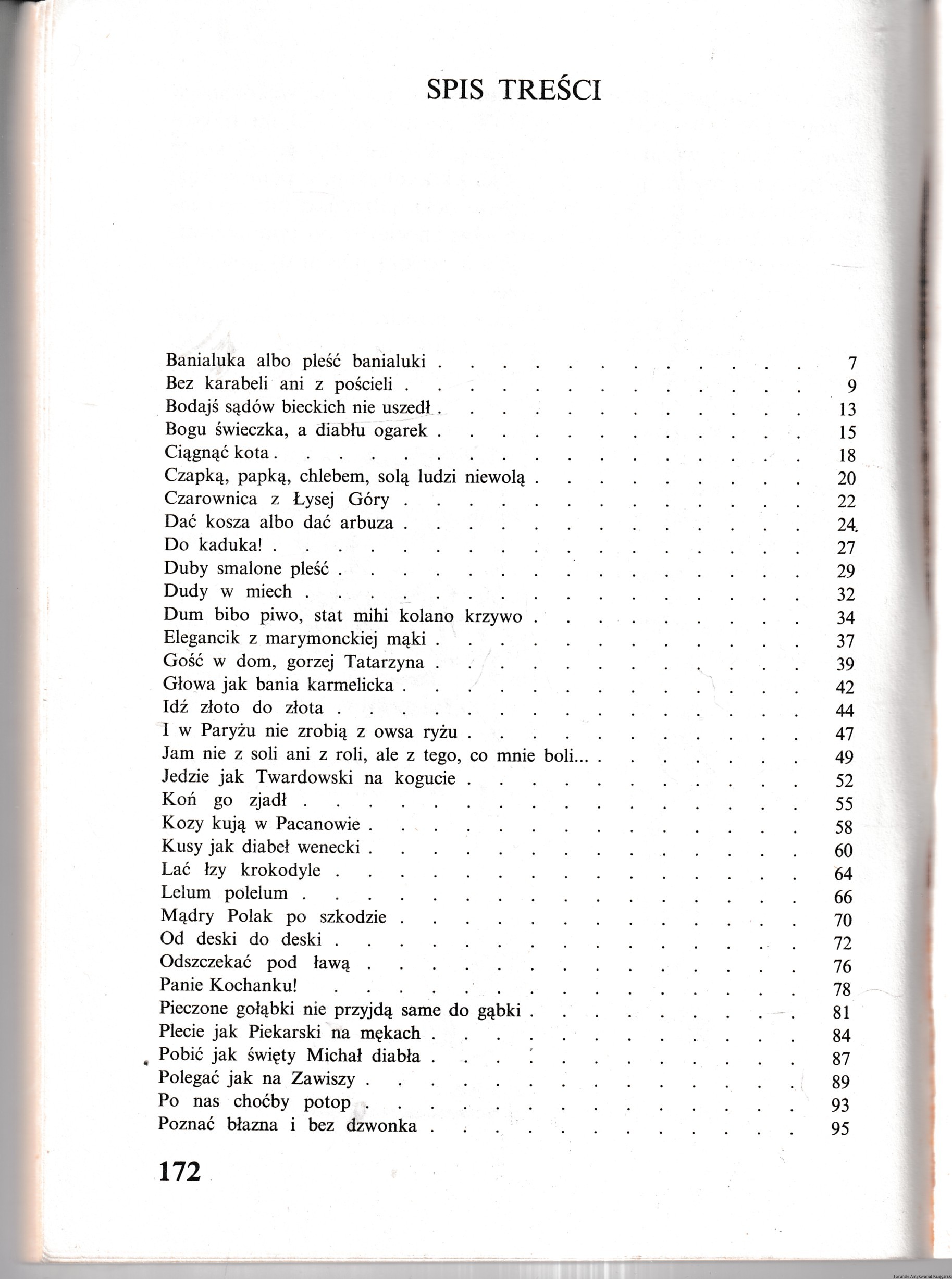 SPIS TREŚCI

Banialuka albo pleść banialuki 7
Bez karabeli ani z pościeli 9
Bodajś sądów bieckich nie uszedł 13
Bogu świeczka, a diabłu ogarek 15
Ciągnąć kota 18
Czapką, papką, chlebem, solą ludzi niewolą 20
Czarownica z Łysej Góry 22
Dać kosza albo dać arbuza 24
Do kaduka! 27
Duby smalone pleść 29
Dudy w miech 32
Dum bibo piwo, stat mihi kolano krzywo 34
Elegancik z marymonckiej mąki 37
Gość w dom, gorzej Tatarzyna 39
Głowa jak bania karmelicka 42
Idź złoto do złota 44
I w Paryżu nie zrobią z owsa ryżu 47
Jam nie z soli ani z roli, ale z tego, co mnie boli... 49
Jedzie jak Twardowski na kogucie 52
Koń go zjadł 55
Kozy kują w Pacanowie 58
Kusy jak diabeł wenecki 60
Lać łzy krokodyle 64
Lelum polelum 66
Mądry Polak po szkodzie 70
Od deski do deski 72
Odszczekać pod ławą 76
Panie Kochanku! 78
Pieczone gołąbki nie przyjdą same do gąbki 81
Plecie jak Piekarski na mękach 84
Pobić jak święty Michał diabła 87
Polegać jak na Zawiszy 89
Po nas choćby potop 93
Poznać błazna i bez dzwonka 95

172

Toruński Antykwariat Księgarski